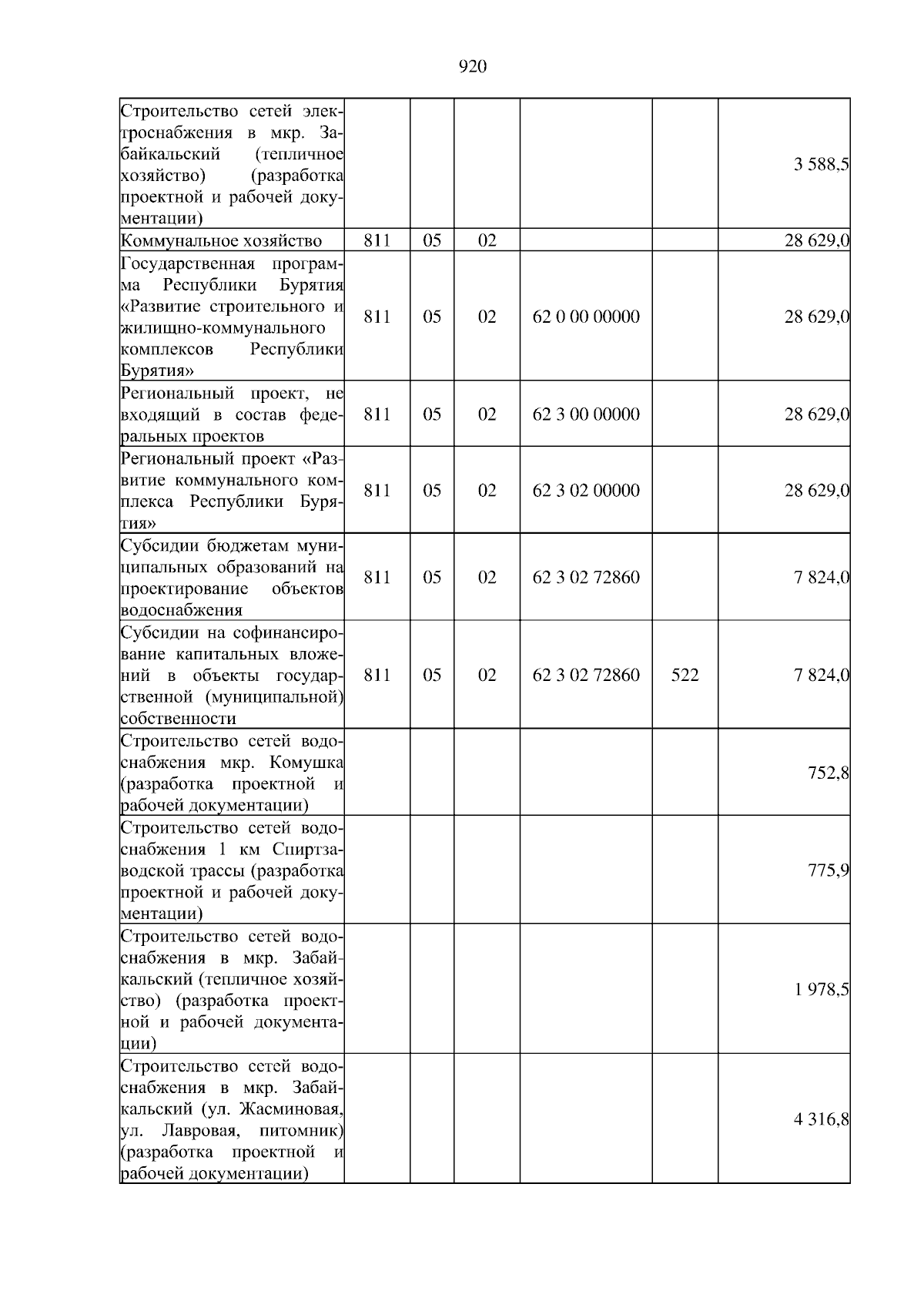 920

| | | | | | | |
|---|---|---|---|---|---|---|
| Строительство сетей электроснабжения в мкр. Забайкальский (тепличное хозяйство) (разработка проектной и рабочей документации) | | | | | | 3 588,5 |
| Коммунальное хозяйство | 811 | 05 | 02 | | | 28 629,0 |
| Государственная программа Республики Бурятия «Развитие строительного и жилищно-коммунального комплексов Республики Бурятия» | 811 | 05 | 02 | 62 0 00 00000 | | 28 629,0 |
| Региональный проект, не входящий в состав федеральных проектов | 811 | 05 | 02 | 62 3 00 00000 | | 28 629,0 |
| Региональный проект «Развитие коммунального комплекса Республики Бурятия» | 811 | 05 | 02 | 62 3 02 00000 | | 28 629,0 |
| Субсидии бюджетам муниципальных образований на проектирование объектов водоснабжения | 811 | 05 | 02 | 62 3 02 72860 | | 7 824,0 |
| Субсидии на софинансирование капитальных вложений в объекты государственной (муниципальной) собственности | 811 | 05 | 02 | 62 3 02 72860 | 522 | 7 824,0 |
| Строительство сетей водоснабжения мкр. Комушка (разработка проектной и рабочей документации) | | | | | | 752,8 |
| Строительство сетей водоснабжения 1 км Спиртзаводской трассы (разработка проектной и рабочей документации) | | | | | | 775,9 |
| Строительство сетей водоснабжения в мкр. Забайкальский (тепличное хозяйство) (разработка проектной и рабочей документации) | | | | | | 1 978,5 |
| Строительство сетей водоснабжения в мкр. Забайкальский (ул. Жасминовая, ул. Лавровая, питомник) (разработка проектной и рабочей документации) | | | | | | 4 316,8 |